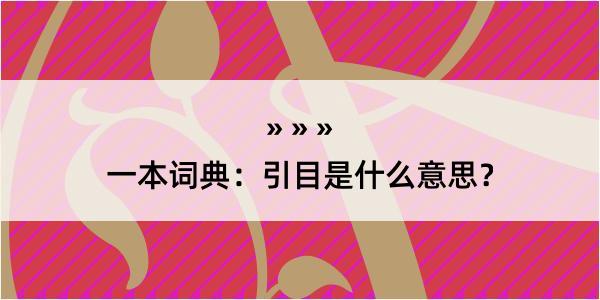 » » »

一本词典：引目是什么意思？